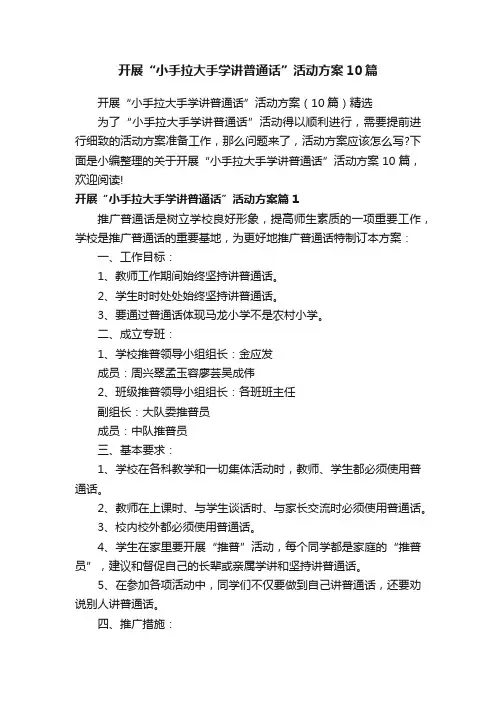 开展“小手拉大手学讲普通话”活动方案10篇

开展“小手拉大手学讲普通话”活动方案（10篇）精选

为了“小手拉大手学讲普通话”活动得以顺利进行，需要提前进行细致的活动方案准备工作，那么问题来了，活动方案应该怎么写?下面是小编整理的关于开展“小手拉大手学讲普通话”活动方案10篇，欢迎阅读!

开展“小手拉大手学讲普通话”活动方案篇1

推广普通话是树立学校良好形象，提高师生素质的一项重要工作，学校是推广普通话的重要基地，为更好地推广普通话特制订本方案：

一、工作目标：

1、教师工作期间始终坚持讲普通话。

2、学生时时处处始终坚持讲普通话。

3、要通过普通话体现马龙小学不是农村小学。

二、成立专班：

1、学校推普领导小组组长：金应发

成员：周兴翠孟玉容廖芸吴成伟

2、班级推普领导小组组长：各班班主任

副组长：大队委推普员

成员：中队推普员

三、基本要求：

1、学校在各科教学和一切集体活动时，教师、学生都必须使用普通话。

2、教师在上课时、与学生谈话时、与家长交流时必须使用普通话。

3、校内校外都必须使用普通话。

4、学生在家里要开展“推普”活动，每个同学都是家庭的“推普员”，建议和督促自己的长辈或亲属学讲和坚持讲普通话。

5、在参加各项活动中，同学们不仅要做到自己讲普通话，还要劝说别人讲普通话。

四、推广措施：